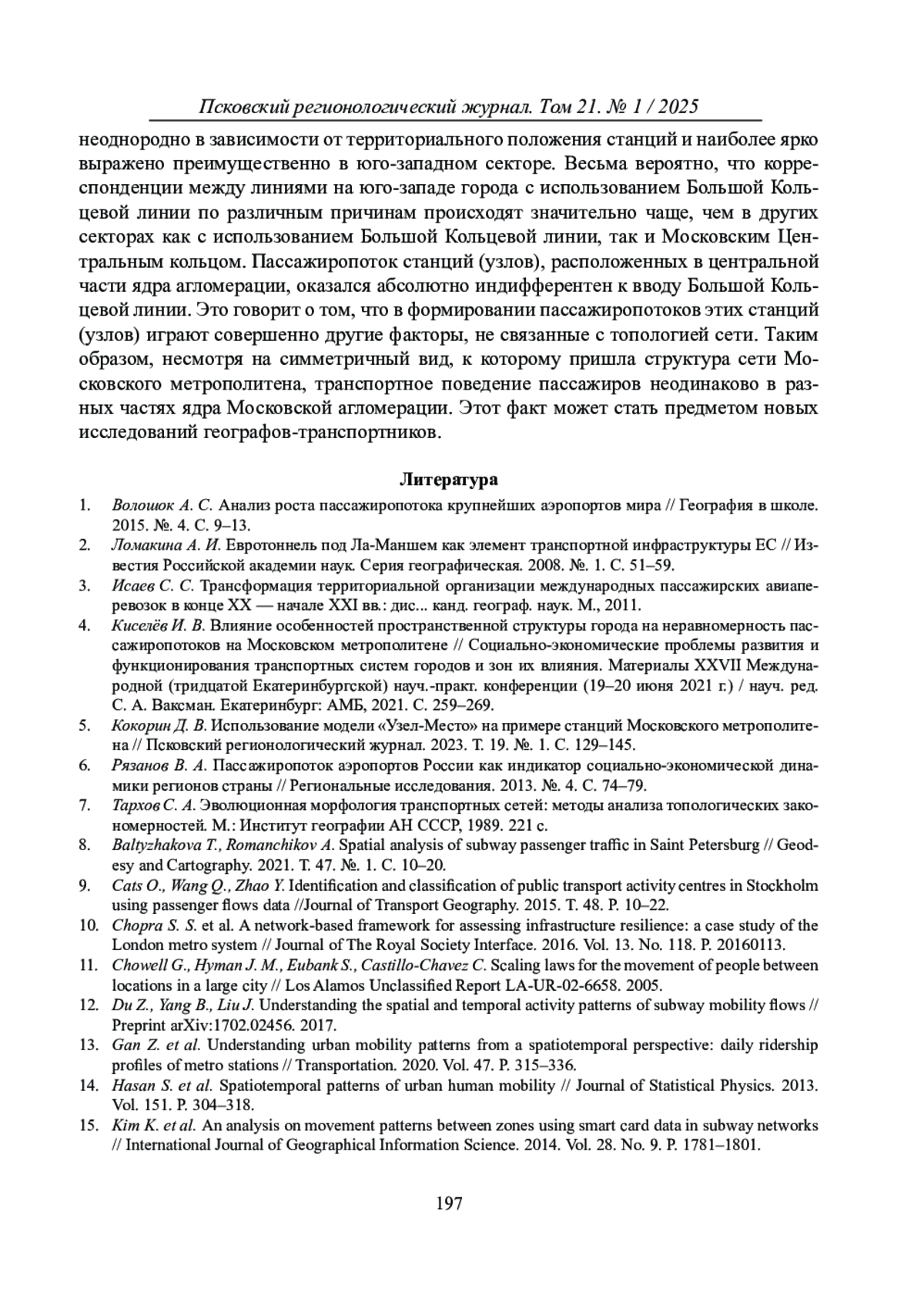 Псковский регионологический журнал. Том 21. № 1 / 2025

неоднородно в зависимости от территориального положения станций и наиболее ярко выражено преимущественно в юго-западном секторе. Весьма вероятно, что корреспонденции между линиями на юго-западе города с использованием Большой Кольцевой линии по различным причинам происходят значительно чаще, чем в других секторах как с использованием Большой Кольцевой линии, так и Московским Центральным кольцом. Пассажиропоток станций (узлов), расположенных в центральной части ядра агломерации, оказался абсолютно индифферентен к вводу Большой Кольцевой линии. Это говорит о том, что в формировании пассажиропотоков этих станций (узлов) играют совершенно другие факторы, не связанные с топологией сети. Таким образом, несмотря на симметричный вид, к которому пришла структура сети Московского метрополитена, транспортное поведение пассажиров неодинаково в разных частях ядра Московской агломерации. Этот факт может стать предметом новых исследований географов-транспортников.

Литература

1. Волошок А. С. Анализ роста пассажиропотока крупнейших аэропортов мира // География в школе. 2015. №. 4. С. 9–13.
2. Ломакина А. И. Евротоннель под Ла-Маншем как элемент транспортной инфраструктуры ЕС // Известия Российской академии наук. Серия географическая. 2008. №. 1. С. 51–59.
3. Исаев С. С. Трансформация территориальной организации международных пассажирских авиаперевозок в конце XX — начале XXI вв.: дис... канд. географ. наук. М., 2011.
4. Киселёв И. В. Влияние особенностей пространственной структуры города на неравномерность пассажиропотоков на Московском метрополитене // Социально-экономические проблемы развития и функционирования транспортных систем городов и зон их влияния. Материалы XXVII Международной (тридцатой Екатеринбургской) науч.-практ. конференции (19–20 июня 2021 г.) / науч. ред. С. А. Ваксман. Екатеринбург: АМБ, 2021. С. 259–269.
5. Кокорин Д. В. Использование модели «Узел-Место» на примере станций Московского метрополитена // Псковский регионологический журнал. 2023. Т. 19. №. 1. С. 129–145.
6. Рязанов В. А. Пассажиропоток аэропортов России как индикатор социально-экономической динамики регионов страны // Региональные исследования. 2013. №. 4. С. 74–79.
7. Тархов С. А. Эволюционная морфология транспортных сетей: методы анализа топологических закономерностей. М.: Институт географии АН СССР, 1989. 221 с.
8. Baltyzhakova T., Romanchikov A. Spatial analysis of subway passenger traffic in Saint Petersburg // Geodesy and Cartography. 2021. Т. 47. №. 1. С. 10–20.
9. Cats O., Wang Q., Zhao Y. Identification and classification of public transport activity centres in Stockholm using passenger flows data //Journal of Transport Geography. 2015. Т. 48. P. 10–22.
10. Chopra S. S. et al. A network-based framework for assessing infrastructure resilience: a case study of the London metro system // Journal of The Royal Society Interface. 2016. Vol. 13. No. 118. P. 20160113.
11. Chowell G., Hyman J. M., Eubank S., Castillo-Chavez C. Scaling laws for the movement of people between locations in a large city // Los Alamos Unclassified Report LA-UR-02-6658. 2005.
12. Du Z., Yang B., Liu J. Understanding the spatial and temporal activity patterns of subway mobility flows // Preprint arXiv:1702.02456. 2017.
13. Gan Z. et al. Understanding urban mobility patterns from a spatiotemporal perspective: daily ridership profiles of metro stations // Transportation. 2020. Vol. 47. P. 315–336.
14. Hasan S. et al. Spatiotemporal patterns of urban human mobility // Journal of Statistical Physics. 2013. Vol. 151. P. 304–318.
15. Kim K. et al. An analysis on movement patterns between zones using smart card data in subway networks // International Journal of Geographical Information Science. 2014. Vol. 28. No. 9. P. 1781–1801.

197